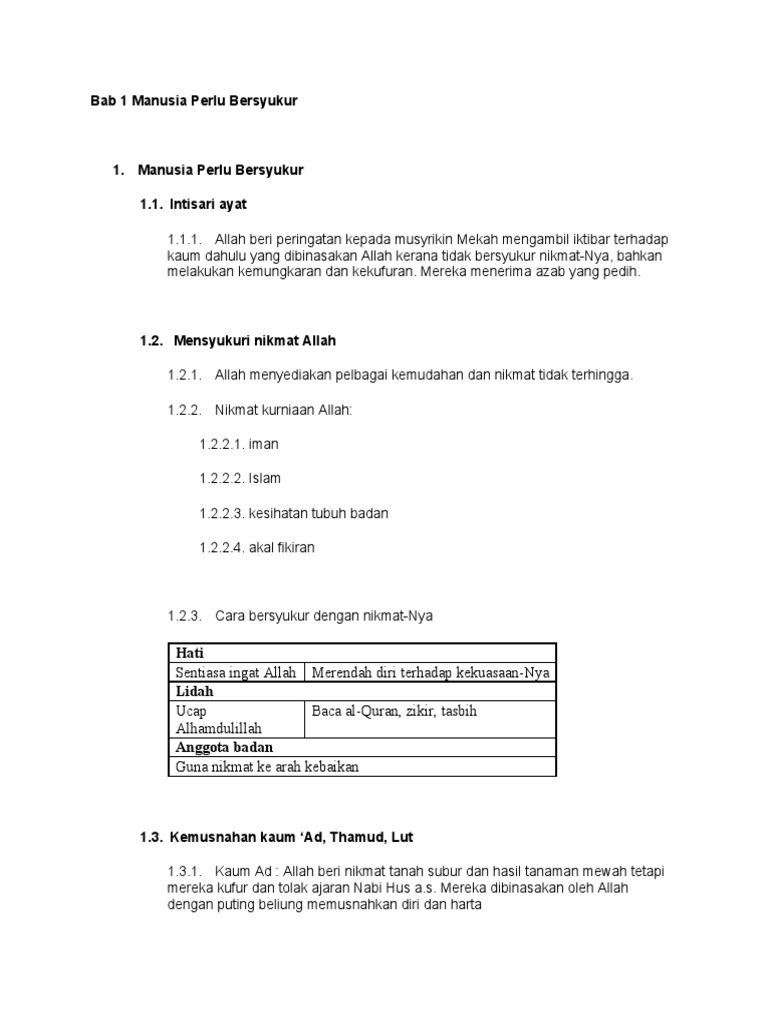 Bab 1 Manusia Perlu Bersyukur

1. Manusia Perlu Bersyukur

1.1. Intisari ayat

1.1.1. Allah beri peringatan kepada musyrikin Mekah mengambil iktibar terhadap kaum dahulu yang dibinasakan Allah kerana tidak bersyukur nikmat-Nya, bahkan melakukan kemungkaran dan kekufuran. Mereka menerima azab yang pedih.

1.2. Mensyukuri nikmat Allah

1.2.1. Allah menyediakan pelbagai kemudahan dan nikmat tidak terhingga.

1.2.2. Nikmat kurniaan Allah:

1.2.2.1. iman

1.2.2.2. Islam

1.2.2.3. kesihatan tubuh badan

1.2.2.4. akal fikiran

1.2.3. Cara bersyukur dengan nikmat-Nya

| Hati | |
|---|---|
| Sentiasa ingat Allah | Merendah diri terhadap kekuasaan-Nya |
| Lidah | |
| Ucap Alhamdulillah | Baca al-Quran, zikir, tasbih |
| Anggota badan | |
| Guna nikmat ke arah kebaikan | |

1.3. Kemusnahan kaum 'Ad, Thamud, Lut

1.3.1. Kaum Ad : Allah beri nikmat tanah subur dan hasil tanaman mewah tetapi mereka kufur dan tolak ajaran Nabi Hus a.s. Mereka dibinasakan oleh Allah dengan puting beliung memusnahkan diri dan harta